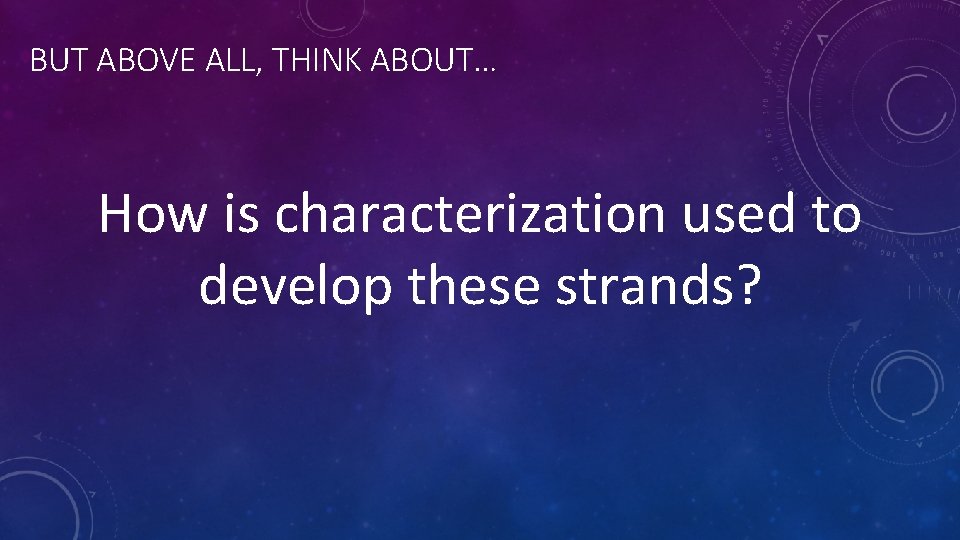 BUT ABOVE ALL, THINK ABOUT…

How is characterization used to develop these strands?